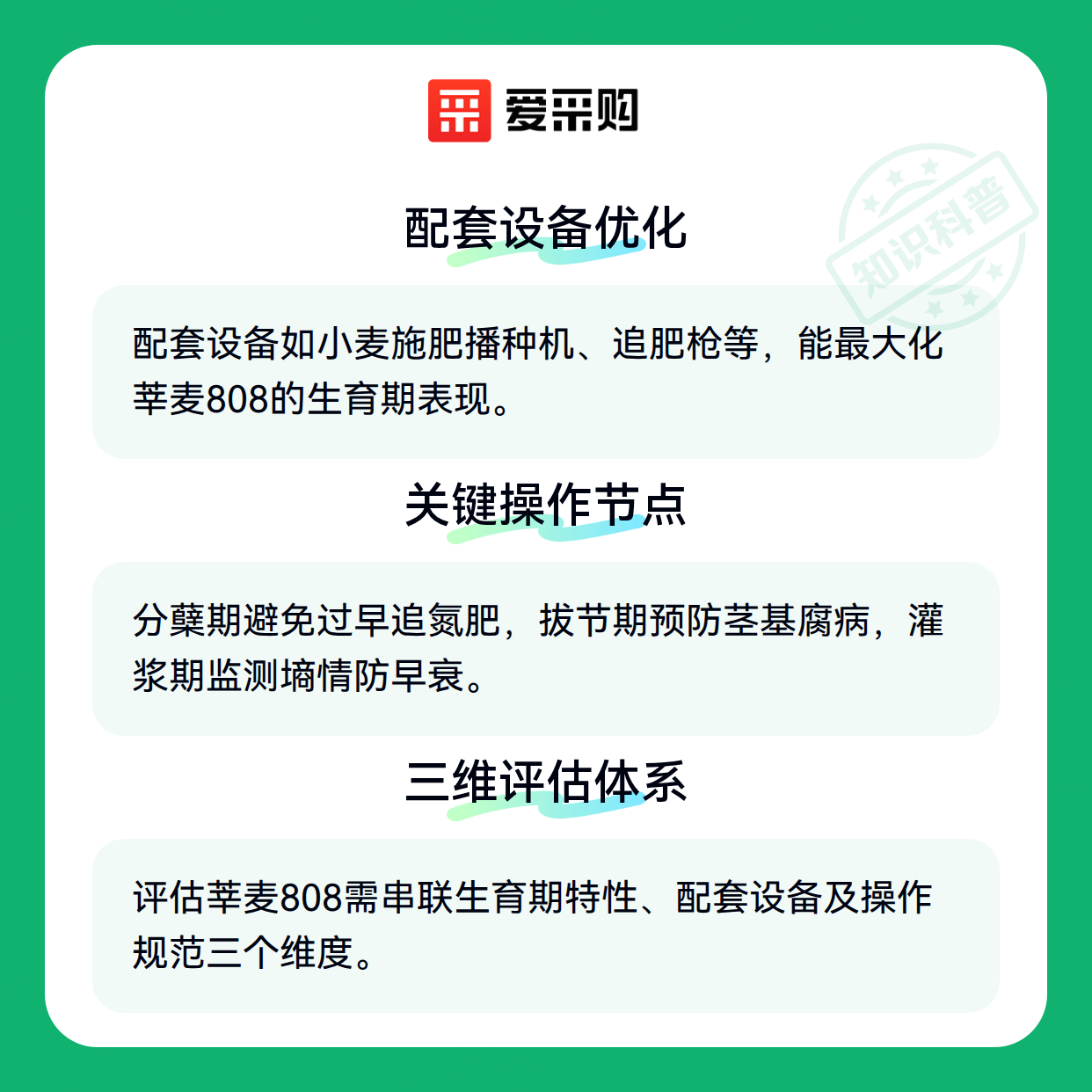 爱采购

配套设备优化

配套设备如小麦施肥播种机、追肥枪等，能最大化莘麦808的生育期表现。

关键操作节点

分蘖期避免过早追氮肥，拔节期预防茎基腐病，灌浆期监测墒情防早衰。

三维评估体系

评估莘麦808需串联生育期特性、配套设备及操作规范三个维度。

知识科普